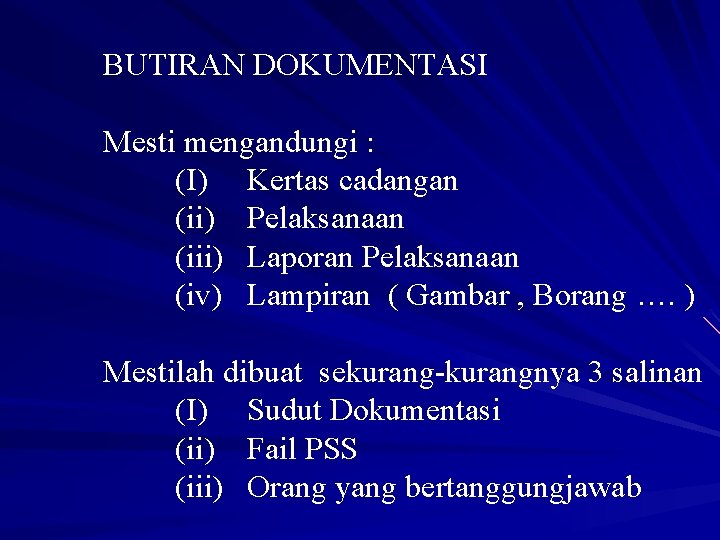 BUTIRAN DOKUMENTASI

Mesti mengandungi :
(I) Kertas cadangan
(ii) Pelaksanaan
(iii) Laporan Pelaksanaan
(iv) Lampiran ( Gambar , Borang …. )

Mestilah dibuat sekurang-kurangnya 3 salinan
(I) Sudut Dokumentasi
(ii) Fail PSS
(iii) Orang yang bertanggungjawab